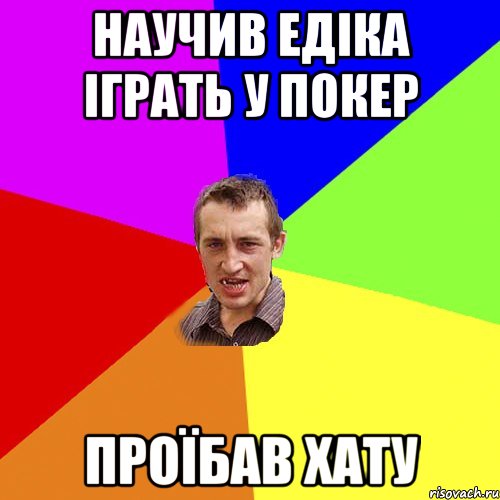 НАУЧИВ ЕДІКА ІГРАТЬ У ПОКЕР

ПРОЇБАВ ХАТУ

risovach.ru